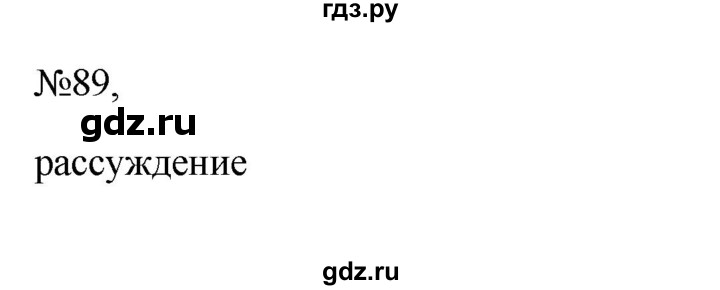 гдз.ру

№89,

gdz.ru

рассуждение

gdz.ru